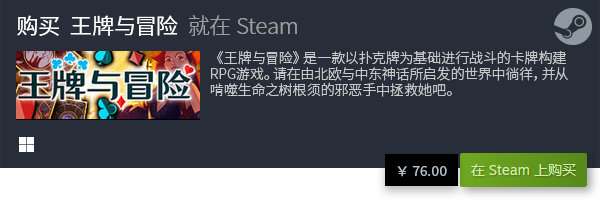 购买 王牌与冒险 就在 Steam

王牌与冒险

《王牌与冒险》是一款以扑克牌为基础进行战斗的卡牌构建RPG游戏。请在由北欧与中东神话所启发的世界中徜徉，并从啃噬生命之树根须的邪恶手中拯救她吧。

¥ 76.00

在 Steam 上购买